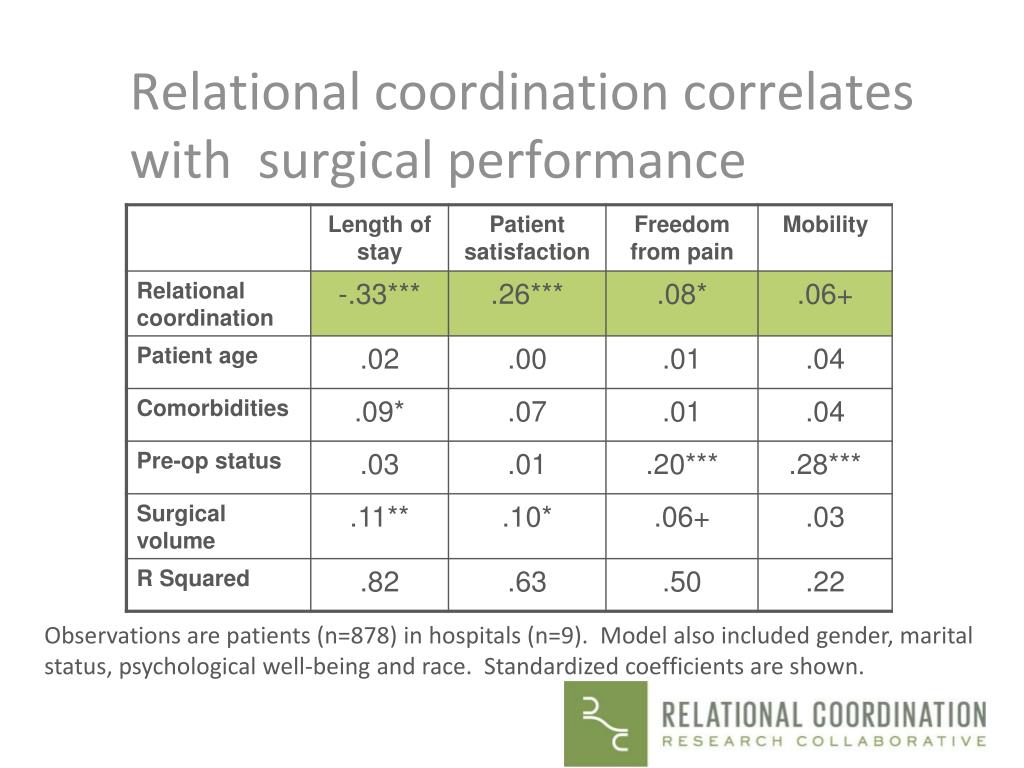 Relational coordination correlates with surgical performance

| | Length of stay | Patient satisfaction | Freedom from pain | Mobility |
|---|---|---|---|---|
| Relational coordination | -.33*** | .26*** | .08* | .06+ |
| Patient age | .02 | .00 | .01 | .04 |
| Comorbidities | .09* | .07 | .01 | .04 |
| Pre-op status | .03 | .01 | .20*** | .28*** |
| Surgical volume | .11** | .10* | .06+ | .03 |
| R Squared | .82 | .63 | .50 | .22 |

Observations are patients (n=878) in hospitals (n=9). Model also included gender, marital status, psychological well-being and race. Standardized coefficients are shown.

RELATIONAL COORDINATION
RESEARCH COLLABORATIVE